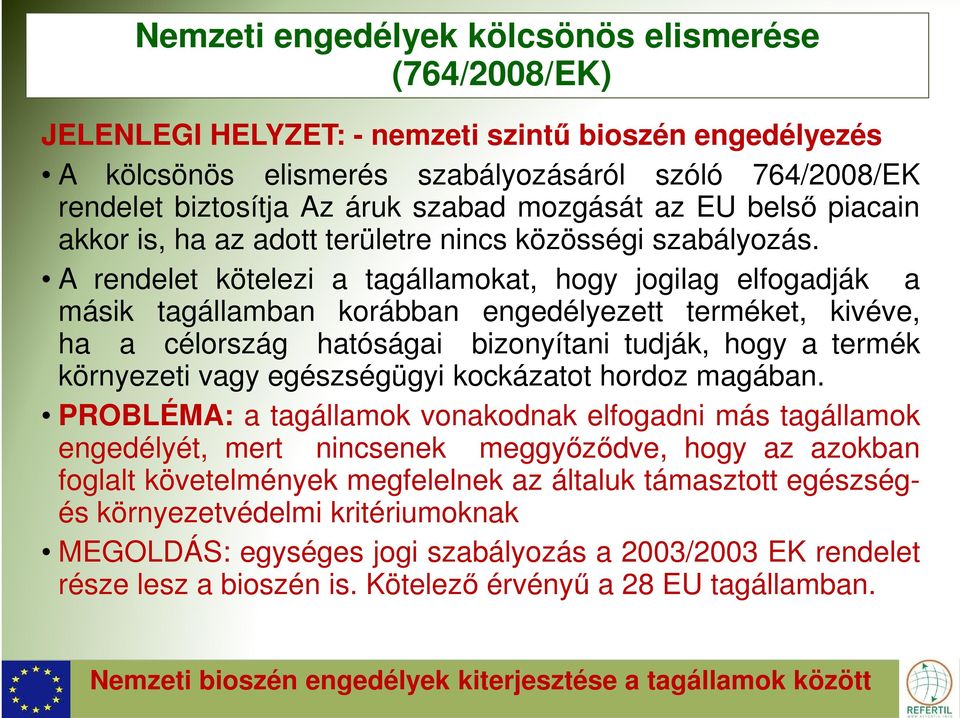 Nemzeti engedélyek kölcsönös elismerése (764/2008/EK)

JELENLEGI HELYZET: - nemzeti szintű bioszén engedélyezés

• A kölcsönös elismerés szabályozásáról szóló 764/2008/EK rendelet biztosítja Az áruk szabad mozgását az EU belső piacain akkor is, ha az adott területre nincs közösségi szabályozás.

• A rendelet kötelezi a tagállamokat, hogy jogilag elfogadják a másik tagállamban korábban engedélyezett terméket, kivéve, ha a célország hatóságai bizonyítani tudják, hogy a termék környezeti vagy egészségügyi kockázatot hordoz magában.

• PROBLÉMA: a tagállamok vonakodnak elfogadni más tagállamok engedélyét, mert nincsenek meggyőződve, hogy az azokban foglalt követelmények megfelelnek az általuk támasztott egészség- és környezetvédelmi kritériumoknak

• MEGOLDÁS: egységes jogi szabályozás a 2003/2003 EK rendelet része lesz a bioszén is. Kötelező érvényű a 28 EU tagállamban.

Nemzeti bioszén engedélyek kiterjesztése a tagállamok között

REFERTIL